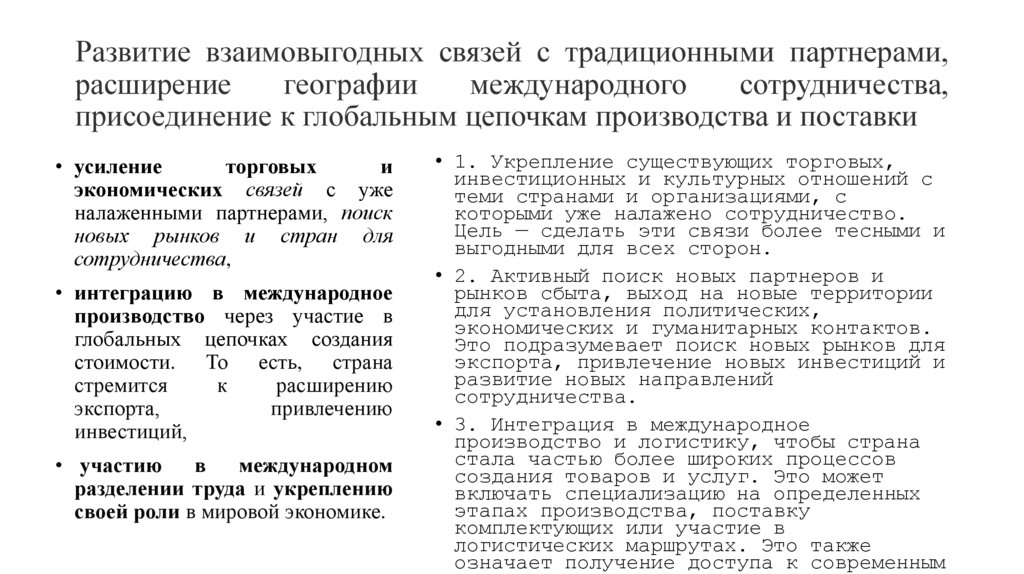 Развитие взаимовыгодных связей с традиционными партнерами, расширение географии международного сотрудничества, присоединение к глобальным цепочкам производства и поставки

• усиление торговых и экономических связей с уже налаженными партнерами, поиск новых рынков и стран для сотрудничества,

• интеграцию в международное производство через участие в глобальных цепочках создания стоимости. То есть, страна стремится к расширению экспорта, привлечению инвестиций,

• участию в международном разделении труда и укреплению своей роли в мировой экономике.

• 1. Укрепление существующих торговых, инвестиционных и культурных отношений с теми странами и организациями, с которыми уже налажено сотрудничество. Цель — сделать эти связи более тесными и выгодными для всех сторон.

• 2. Активный поиск новых партнеров и рынков сбыта, выход на новые территории для установления политических, экономических и гуманитарных контактов. Это подразумевает поиск новых рынков для экспорта, привлечение новых инвестиций и развитие новых направлений сотрудничества.

• 3. Интеграция в международное производство и логистику, чтобы страна стала частью более широких процессов создания товаров и услуг. Это может включать специализацию на определенных этапах производства, поставку комплектующих или участие в логистических маршрутах. Это также означает получение доступа к современным